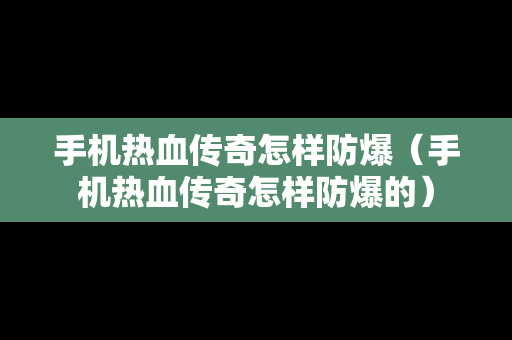 手机热血传奇怎样防爆（手机热血传奇怎样防爆的）